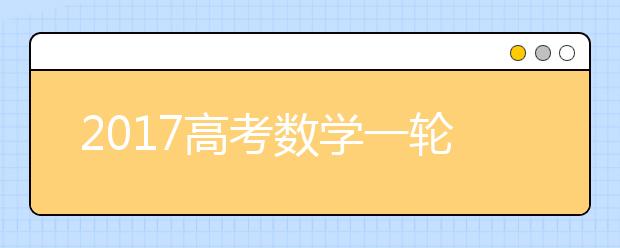 2017高考数学一轮